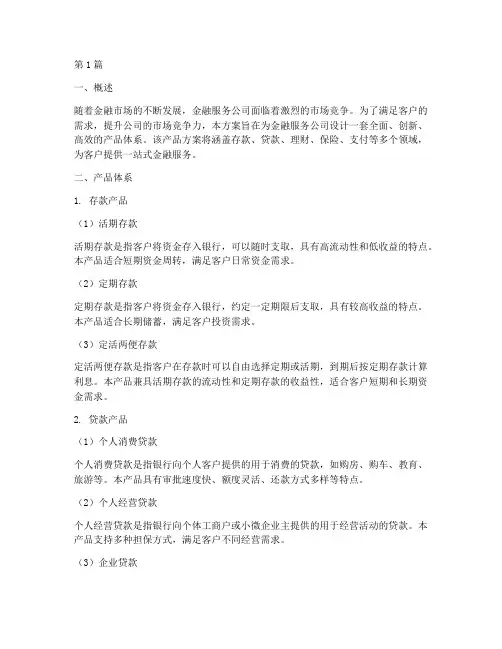 第1篇

一、概述

随着金融市场的不断发展，金融服务公司面临着激烈的市场竞争。为了满足客户的需求，提升公司的市场竞争力，本方案旨在为金融服务公司设计一套全面、创新、高效的产品体系。该产品方案将涵盖存款、贷款、理财、保险、支付等多个领域，为客户提供一站式金融服务。

二、产品体系

1. 存款产品

（1）活期存款

活期存款是指客户将资金存入银行，可以随时支取，具有高流动性和低收益的特点。本产品适合短期资金周转，满足客户日常资金需求。

（2）定期存款

定期存款是指客户将资金存入银行，约定一定期限后支取，具有较高收益的特点。本产品适合长期储蓄，满足客户投资需求。

（3）定活两便存款

定活两便存款是指客户在存款时可以自由选择定期或活期，到期后按定期存款计算利息。本产品兼具活期存款的流动性和定期存款的收益性，适合客户短期和长期资金需求。

2. 贷款产品

（1）个人消费贷款

个人消费贷款是指银行向个人客户提供的用于消费的贷款，如购房、购车、教育、旅游等。本产品具有审批速度快、额度灵活、还款方式多样等特点。

（2）个人经营贷款

个人经营贷款是指银行向个体工商户或小微企业主提供的用于经营活动的贷款。本产品支持多种担保方式，满足客户不同经营需求。

（3）企业贷款